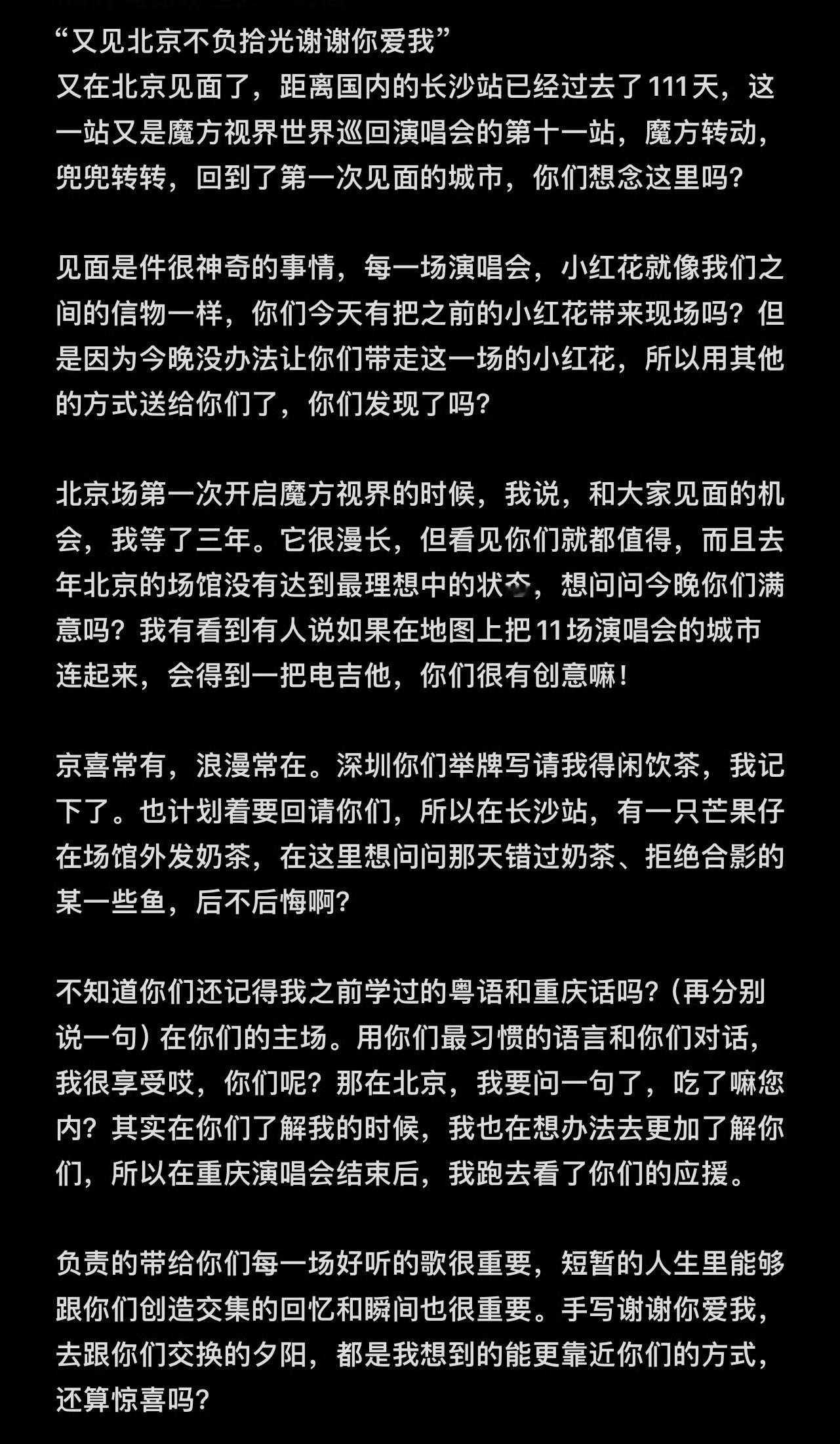 “又见北京不负拾光谢谢你爱我”
又在北京见面了，距离国内的长沙站已经过去了111天，这一站又是魔方视界世界巡回演唱会的第十一站，魔方转动，兜兜转转，回到了第一次见面的城市，你们想念这里吗？

见面是件很神奇的事情，每一场演唱会，小红花就像我们之间的信物一样，你们今天有把之前的小红花带来现场吗？但是因为今晚没办法让你们带走这一场的小红花，所以用其他的方式送给你们了，你们发现了吗？

北京场第一次开启魔方视界的时候，我说，和大家见面的机会，我等了三年。它很漫长，但看见你们就都值得，而且去年北京的场馆没有达到最理想中的状态，想问问今晚你们满意吗？我有看到有人说如果在地图上把11场演唱会的城市连起来，会得到一把电吉他，你们很有创意嘛！

京喜常有，浪漫常在。深圳你们举牌写请我得闲饮茶，我记下了。也计划着要回请你们，所以在长沙站，有一只芒果仔在场馆外发奶茶，在这里想问问那天错过奶茶、拒绝合影的某一些鱼，后不后悔啊？

不知道你们还记得我之前学过的粤语和重庆话吗？（再分别说一句）在你们的主场。用你们最习惯的语言和你们对话，我很享受哎，你们呢？那在北京，我要问一句了，吃了嘛您内？其实在你们了解我的时候，我也在想办法去更加了解你们，所以在重庆演唱会结束后，我跑去看了你们的应援。

负责的带给你们每一场好听的歌很重要，短暂的人生里能够跟你们创造交集的回忆和瞬间也很重要。手写谢谢你爱我，去跟你们交换的夕阳，都是我想到的能更靠近你们的方式，还算惊喜吗？